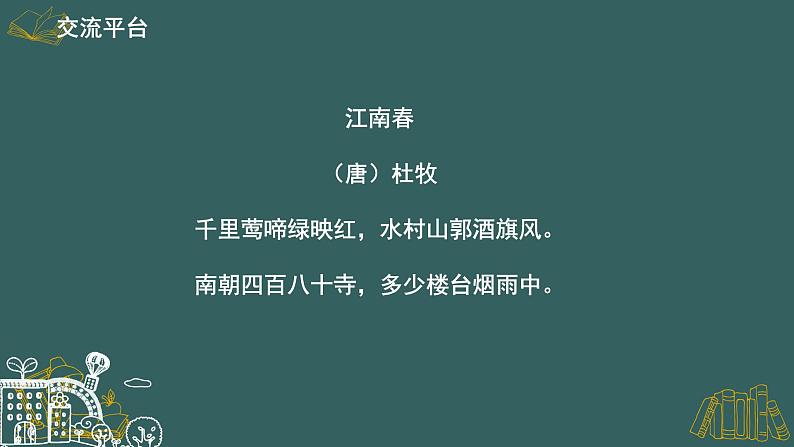 交流平台

江南春

（唐）杜牧

千里莺啼绿映红，水村山郭酒旗风。

南朝四百八十寺，多少楼台烟雨中。